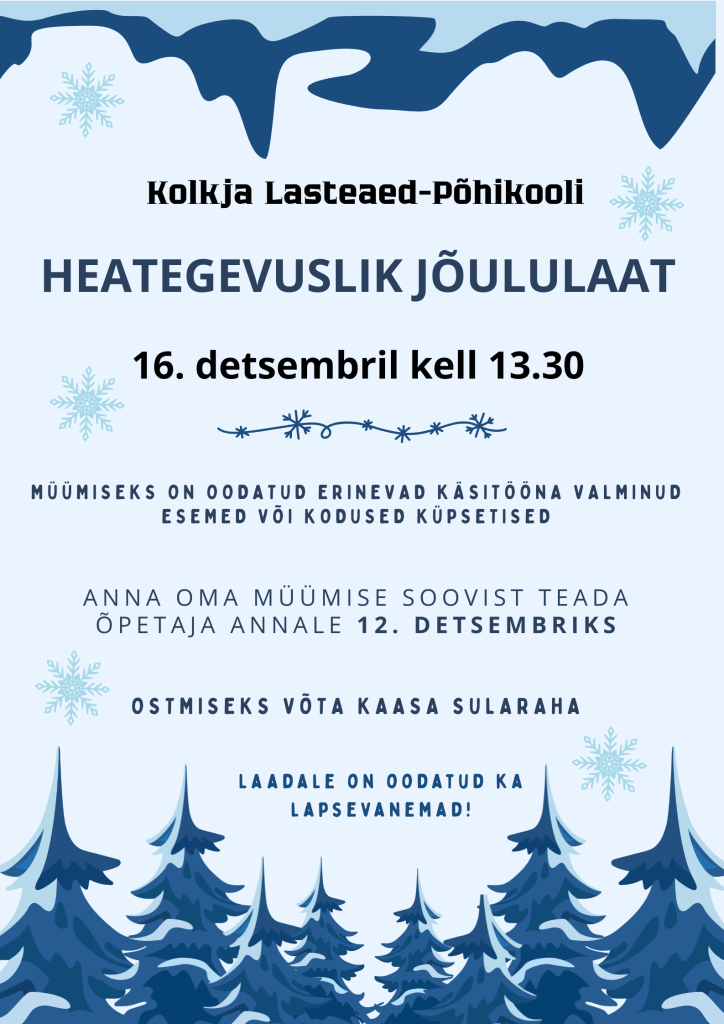 Kolkja Lasteaed-Põhikooli

HEATEGEVUSLIK JÕULULAAT

16. detsembril kell 13.30

MÜÜMISEKS ON OODATUD ERINEVAD KÄSITÖÖNA VALMINUD ESEMED VÕI KODUSED KÜPSETISED

ANNA OMA MÜÜMISE SOOVIST TEADA ÕPETAJA ANNALE 12. DETSEMBRIKS

OSTMISEKS VÕTA KAASA SULARAHA

LAADALE ON OODATUD KA LAPSEVANEMAD!